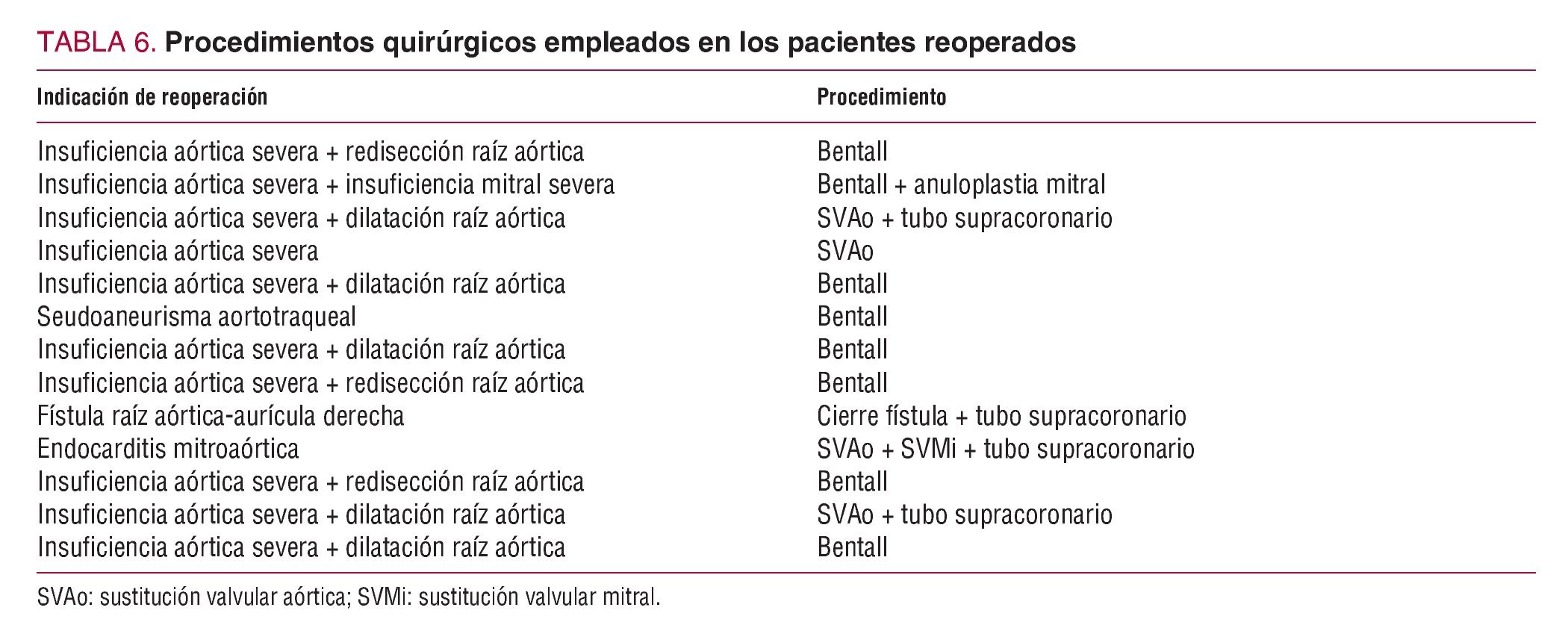 TABLA 6. Procedimientos quirúrgicos empleados en los pacientes reoperados

| Indicación de reoperación | Procedimiento |
|---|---|
| Insuficiencia aórtica severa + redisección raíz aórtica | Bentall |
| Insuficiencia aórtica severa + insuficiencia mitral severa | Bentall + anuloplastia mitral |
| Insuficiencia aórtica severa + dilatación raíz aórtica | SVAo + tubo supracoronario |
| Insuficiencia aórtica severa | SVAo |
| Insuficiencia aórtica severa + dilatación raíz aórtica | Bentall |
| Seudoaneurisma aortotraqueal | Bentall |
| Insuficiencia aórtica severa + dilatación raíz aórtica | Bentall |
| Insuficiencia aórtica severa + redisección raíz aórtica | Bentall |
| Fístula raíz aórtica-aurícula derecha | Cierre fístula + tubo supracoronario |
| Endocarditis mitroaórtica | SVAo + SVMi + tubo supracoronario |
| Insuficiencia aórtica severa + redisección raíz aórtica | Bentall |
| Insuficiencia aórtica severa + dilatación raíz aórtica | SVAo + tubo supracoronario |
| Insuficiencia aórtica severa + dilatación raíz aórtica | Bentall |

SVAo: sustitución valvular aórtica; SVMi: sustitución valvular mitral.